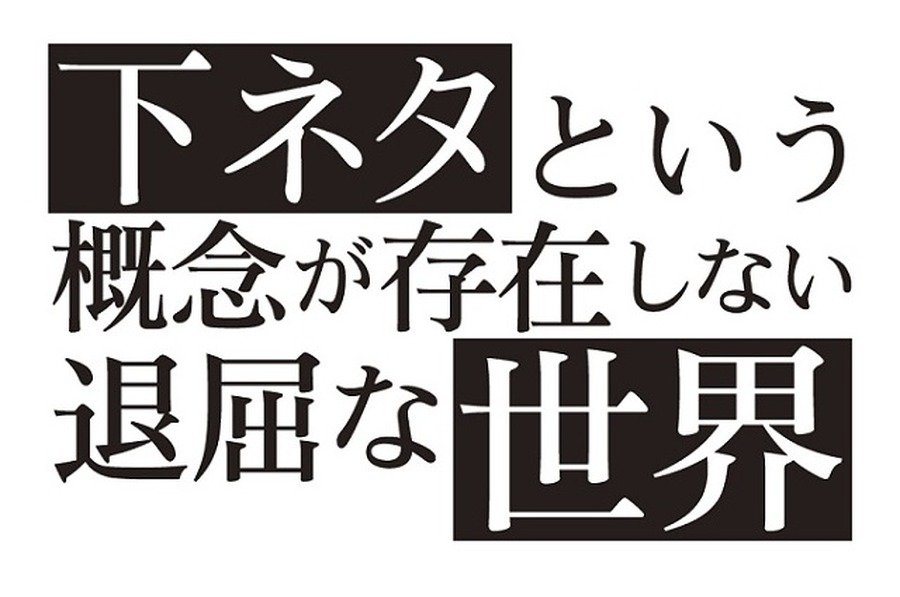 下ネタという
概念が存在しない
退屈な世界